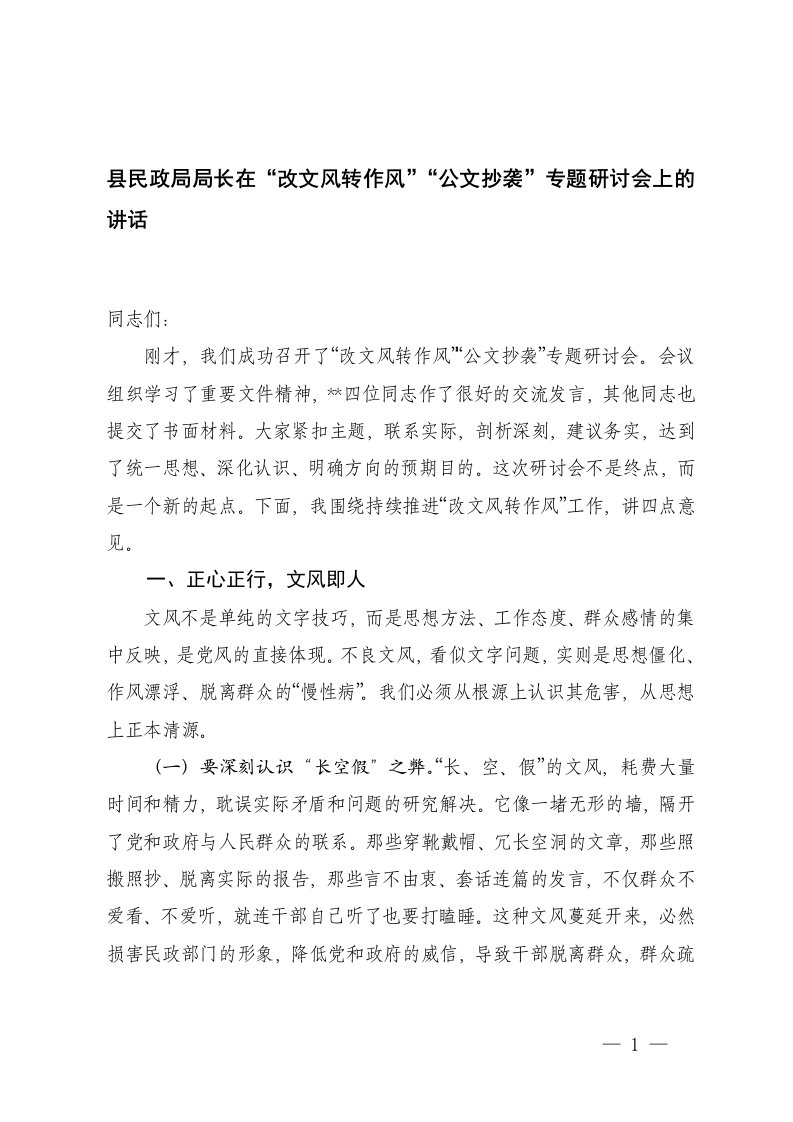 县民政局局长在“改文风转作风”“公文抄袭”专题研讨会上的讲话

同志们：

刚才，我们成功召开了“改文风转作风”“公文抄袭”专题研讨会。会议组织学习了重要文件精神，**四位同志作了很好的交流发言，其他同志也提交了书面材料。大家紧扣主题，联系实际，剖析深刻，建议务实，达到了统一思想、深化认识、明确方向的预期目的。这次研讨会不是终点，而是一个新的起点。下面，我围绕持续推进“改文风转作风”工作，讲四点意见。

一、正心正行，文风即人

文风不是单纯的文字技巧，而是思想方法、工作态度、群众感情的集中反映，是党风的直接体现。不良文风，看似文字问题，实则是思想僵化、作风漂浮、脱离群众的“慢性病”。我们必须从根源上认识其危害，从思想上正本清源。

（一）要深刻认识“长空假”之弊。“长、空、假”的文风，耗费大量时间和精力，耽误实际矛盾和问题的研究解决。它像一堵无形的墙，隔开了党和政府与人民群众的联系。那些穿靴戴帽、冗长空洞的文章，那些照搬照抄、脱离实际的报告，那些言不由衷、套话连篇的发言，不仅群众不爱看、不爱听，就连干部自己听了也要打瞌睡。这种文风蔓延开来，必然损害民政部门的形象，降低党和政府的威信，导致干部脱离群众，群众疏

— 1 —